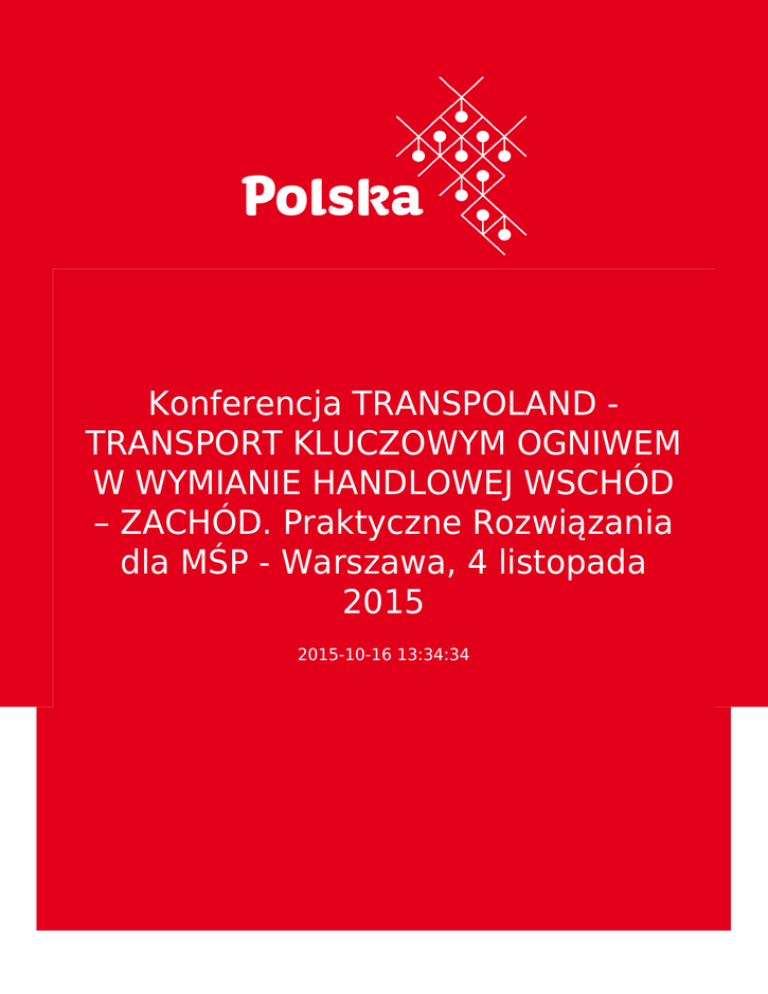 Polska

Konferencja TRANSPOLAND - TRANSPORT KLUCZOWYM OGNIWEM W WYMIANIE HANDLOWEJ WSCHÓD – ZACHÓD. Praktyczne Rozwiązania dla MŚP - Warszawa, 4 listopada 2015

2015-10-16 13:34:34